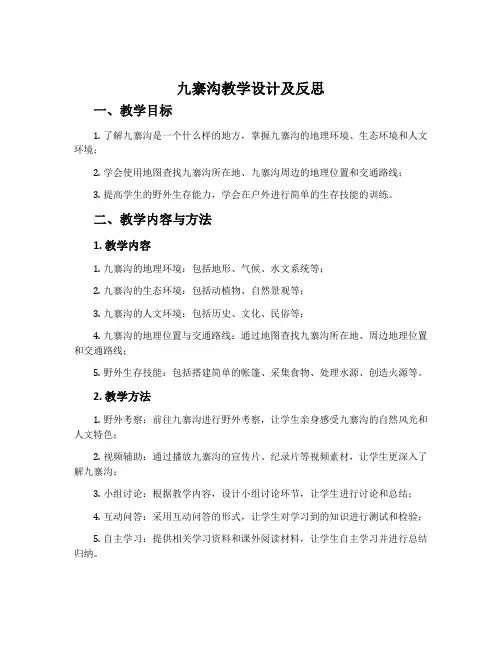 九寨沟教学设计及反思

一、教学目标

1. 了解九寨沟是一个什么样的地方，掌握九寨沟的地理环境、生态环境和人文环境；

2. 学会使用地图查找九寨沟所在地、九寨沟周边的地理位置和交通路线；

3. 提高学生的野外生存能力，学会在户外进行简单的生存技能的训练。

二、教学内容与方法

1. 教学内容

1. 九寨沟的地理环境：包括地形、气候、水文系统等；

2. 九寨沟的生态环境：包括动植物、自然景观等；

3. 九寨沟的人文环境：包括历史、文化、民俗等；

4. 九寨沟的地理位置与交通路线：通过地图查找九寨沟所在地、周边地理位置和交通路线；

5. 野外生存技能：包括搭建简单的帐篷、采集食物、处理水源、创造火源等。

2. 教学方法

1. 野外考察：前往九寨沟进行野外考察，让学生亲身感受九寨沟的自然风光和人文特色；

2. 视频辅助：通过播放九寨沟的宣传片、纪录片等视频素材，让学生更深入了解九寨沟；

3. 小组讨论：根据教学内容，设计小组讨论环节，让学生进行讨论和总结；

4. 互动问答：采用互动问答的形式，让学生对学习到的知识进行测试和检验；

5. 自主学习：提供相关学习资料和课外阅读材料，让学生自主学习并进行总结归纳。